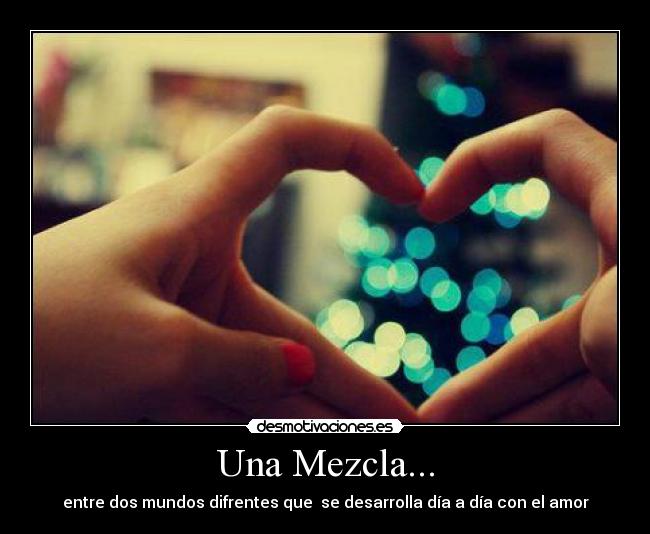 desmotivaciones.es

Una Mezcla...

entre dos mundos difrentes que se desarrolla día a día con el amor